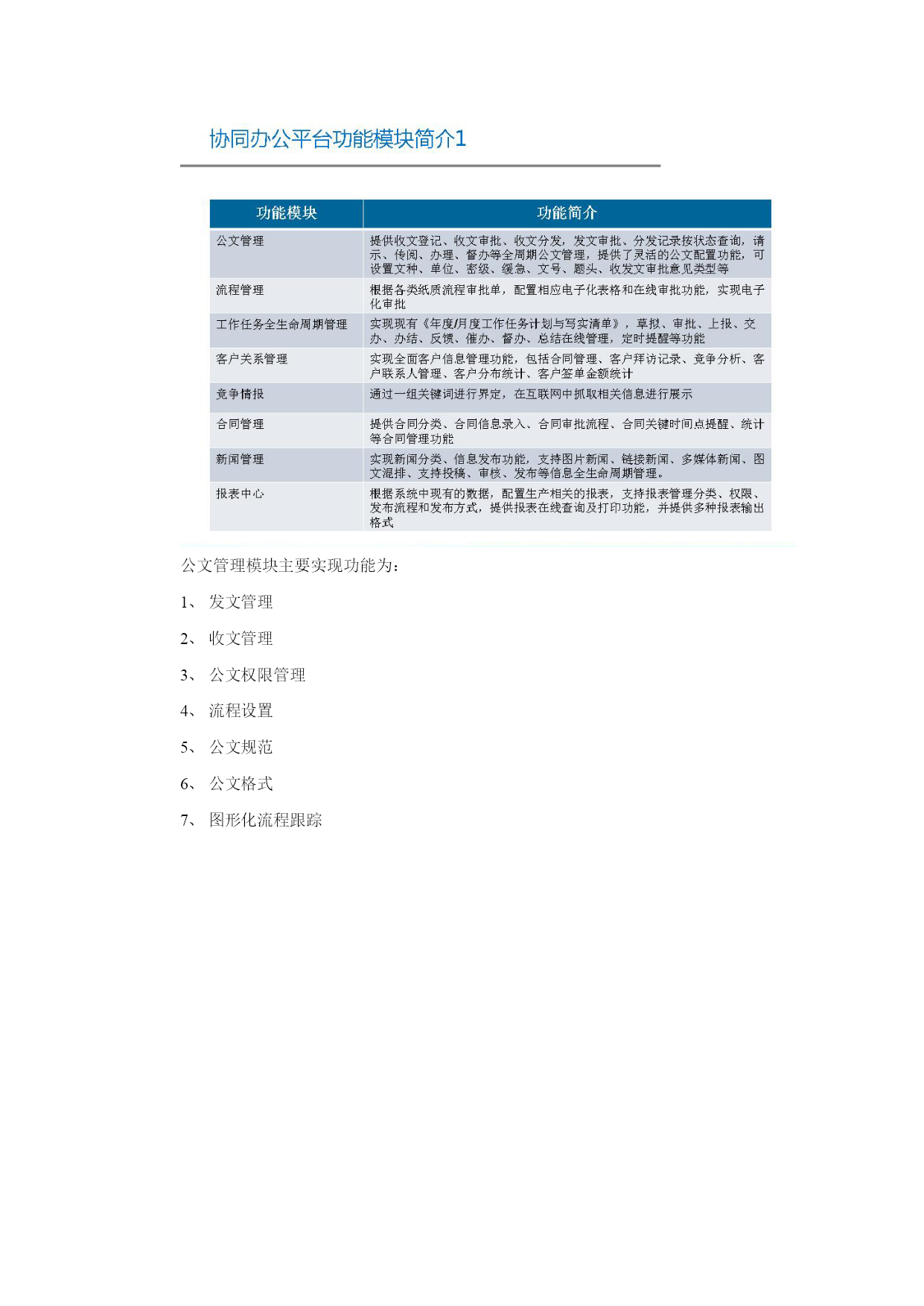 协同办公平台功能模块简介1

| 功能模块 | 功能简介 |
|---|---|
| 公文管理 | 提供收文登记、收文审批、收文分发，发文审批、分发记录按状态查询，请示、传阅、办理、督办等全周期公文管理，提供了灵活的公文配置功能，可设置文种、单位、密级、缓急、文号、题头、收发文审批意见类型等 |
| 流程管理 | 根据各类纸质流程审批单，配置相应电子化表格和在线审批功能，实现电子化审批 |
| 工作任务全生命周期管理 | 实现现有《年度/月度工作任务计划与写实清单》，草拟、审批、上报、交办、办结、反馈、催办、督办、总结在线管理，定时提醒等功能 |
| 客户关系管理 | 实现全面客户信息管理功能，包括合同管理、客户拜访记录、竞争分析、客户联系人管理、客户分布统计、客户签单金额统计 |
| 竞争情报 | 通过一组关键词进行界定，在互联网中抓取相关信息进行展示 |
| 合同管理 | 提供合同分类、合同信息录入、合同审批流程、合同关键时间点提醒、统计等合同管理功能 |
| 新闻管理 | 实现新闻分类、信息发布功能，支持图片新闻、链接新闻、多媒体新闻、图文混排、支持投稿、审核、发布等信息全生命周期管理。 |
| 报表中心 | 根据系统中现有的数据，配置生产相关的报表，支持报表管理分类、权限、发布流程和发布方式，提供报表在线查询及打印功能，并提供多种报表输出格式 |

公文管理模块主要实现功能为：

1、 发文管理

2、 收文管理

3、 公文权限管理

4、 流程设置

5、 公文规范

6、 公文格式

7、 图形化流程跟踪